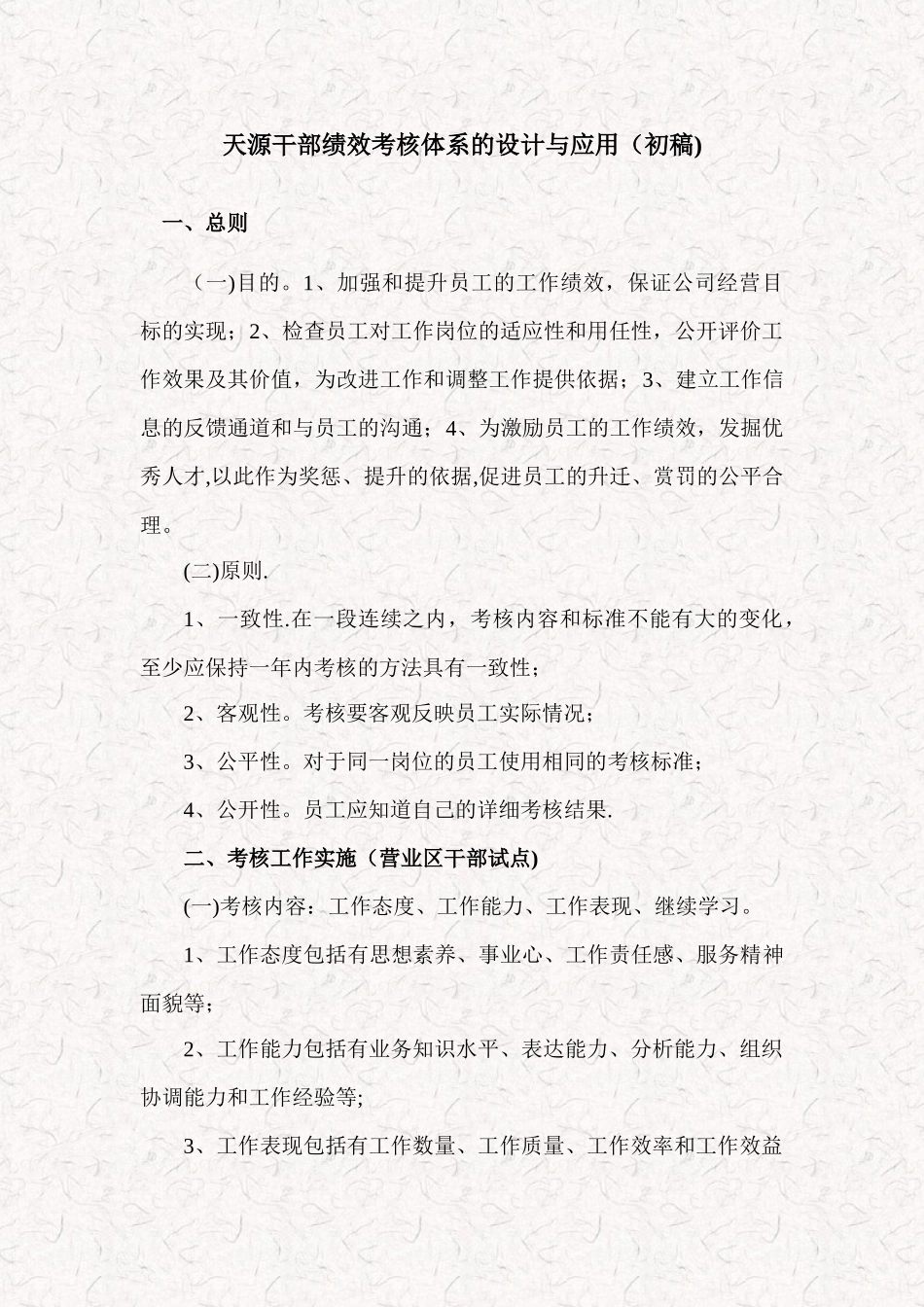 天源干部绩效考核体系的设计与应用（初稿)

一、总则

（一)目的。1、加强和提升员工的工作绩效，保证公司经营目标的实现；2、检查员工对工作岗位的适应性和用任性，公开评价工作效果及其价值，为改进工作和调整工作提供依据；3、建立工作信息的反馈通道和与员工的沟通；4、为激励员工的工作绩效，发掘优秀人才,以此作为奖惩、提升的依据,促进员工的升迁、赏罚的公平合理。

(二)原则.

1、一致性.在一段连续之内，考核内容和标准不能有大的变化，至少应保持一年内考核的方法具有一致性；

2、客观性。考核要客观反映员工实际情况；

3、公平性。对于同一岗位的员工使用相同的考核标准；

4、公开性。员工应知道自己的详细考核结果.

二、考核工作实施（营业区干部试点)

(一)考核内容：工作态度、工作能力、工作表现、继续学习。

1、工作态度包括有思想素养、事业心、工作责任感、服务精神面貌等；

2、工作能力包括有业务知识水平、表达能力、分析能力、组织协调能力和工作经验等;

3、工作表现包括有工作数量、工作质量、工作效率和工作效益